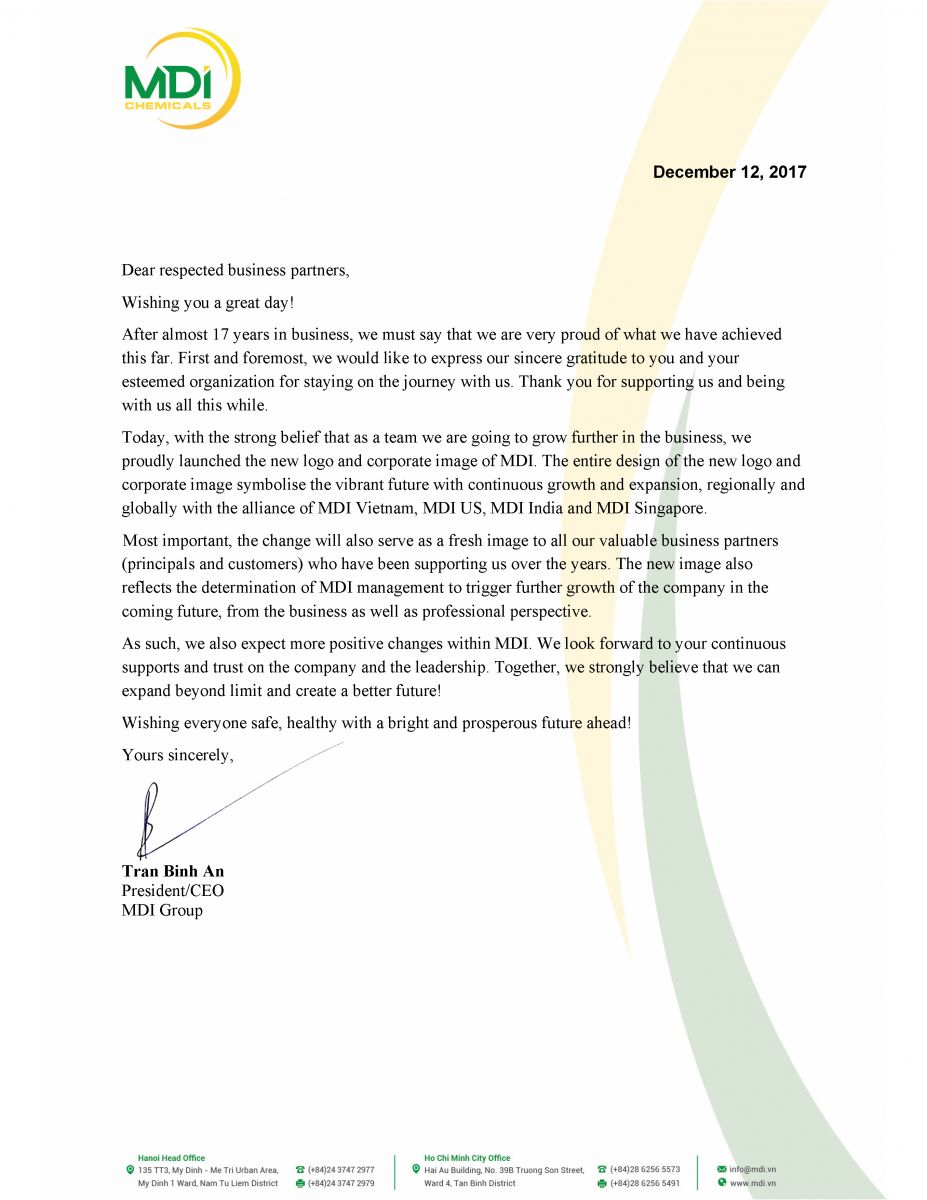 MDI
CHEMICALS

December 12, 2017

Dear respected business partners,

Wishing you a great day!

After almost 17 years in business, we must say that we are very proud of what we have achieved this far. First and foremost, we would like to express our sincere gratitude to you and your esteemed organization for staying on the journey with us. Thank you for supporting us and being with us all this while.

Today, with the strong belief that as a team we are going to grow further in the business, we proudly launched the new logo and corporate image of MDI. The entire design of the new logo and corporate image symbolise the vibrant future with continuous growth and expansion, regionally and globally with the alliance of MDI Vietnam, MDI US, MDI India and MDI Singapore.

Most important, the change will also serve as a fresh image to all our valuable business partners (principals and customers) who have been supporting us over the years. The new image also reflects the determination of MDI management to trigger further growth of the company in the coming future, from the business as well as professional perspective.

As such, we also expect more positive changes within MDI. We look forward to your continuous supports and trust on the company and the leadership. Together, we strongly believe that we can expand beyond limit and create a better future!

Wishing everyone safe, healthy with a bright and prosperous future ahead!

Yours sincerely,

Tran Binh An
President/CEO
MDI Group

Hanoi Head Office
135 TT3, My Dinh - Me Tri Urban Area, My Dinh 1 Ward, Nam Tu Liem District
(+84)24 3747 2977
(+84)24 3747 2979

Ho Chi Minh City Office
Hai Au Building, No. 39B Truong Son Street, Ward 4, Tan Binh District
(+84)28 6256 5573
(+84)28 6256 5491

info@mdi.vn
www.mdi.vn